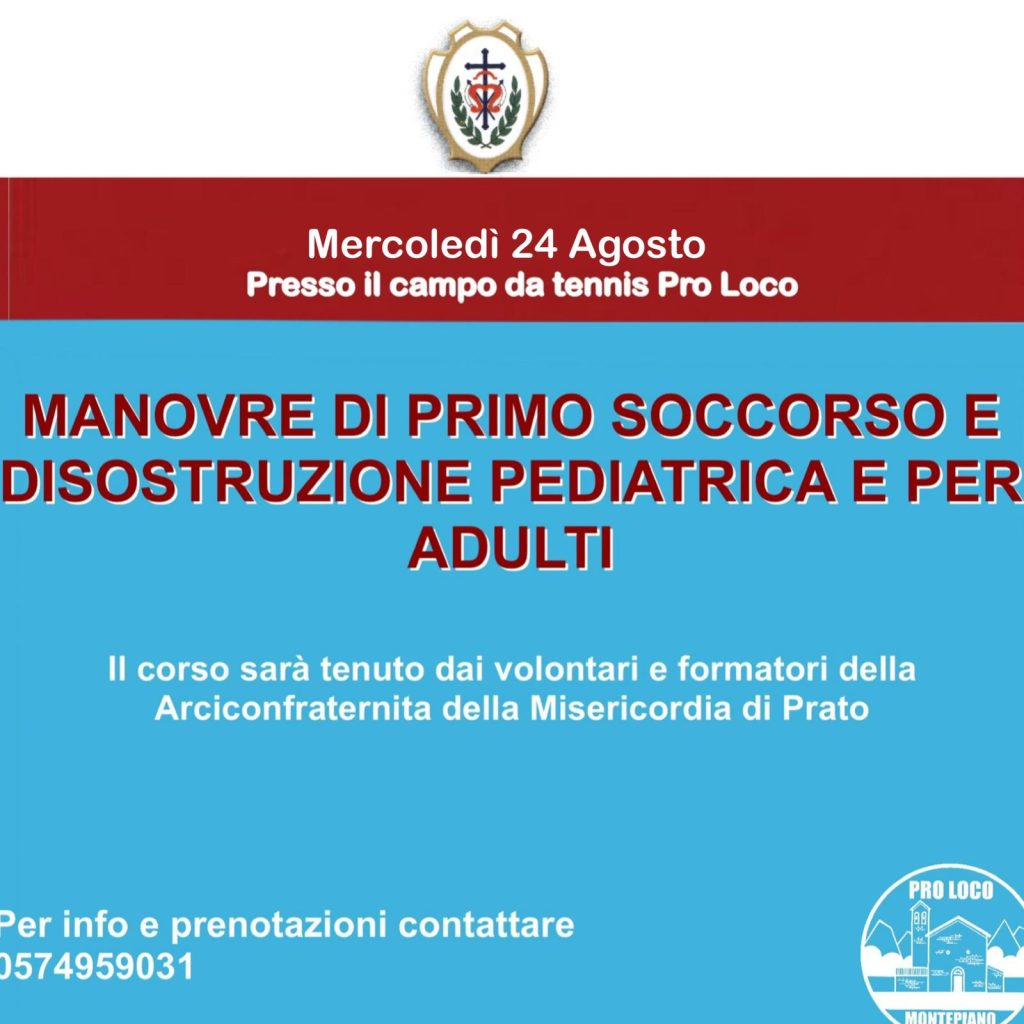 Mercoledì 24 Agosto
Presso il campo da tennis Pro Loco

MANOVRE DI PRIMO SOCCORSO E DISOSTRUZIONE PEDIATRICA E PER ADULTI

Il corso sarà tenuto dai volontari e formatori della Arciconfraternita della Misericordia di Prato

Per info e prenotazioni contattare
0574959031

PRO LOCO
MONTEPIANO